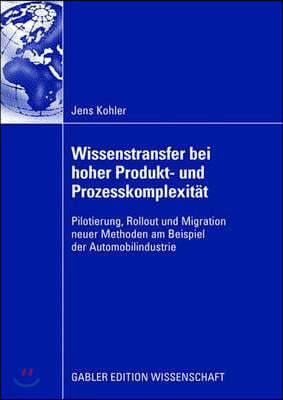 Jens Kohler

Wissenstransfer bei hoher Produkt- und Prozesskomplexität

Pilotierung, Rollout und Migration neuer Methoden am Beispiel der Automobilindustrie

GABLER EDITION WISSENSCHAFT